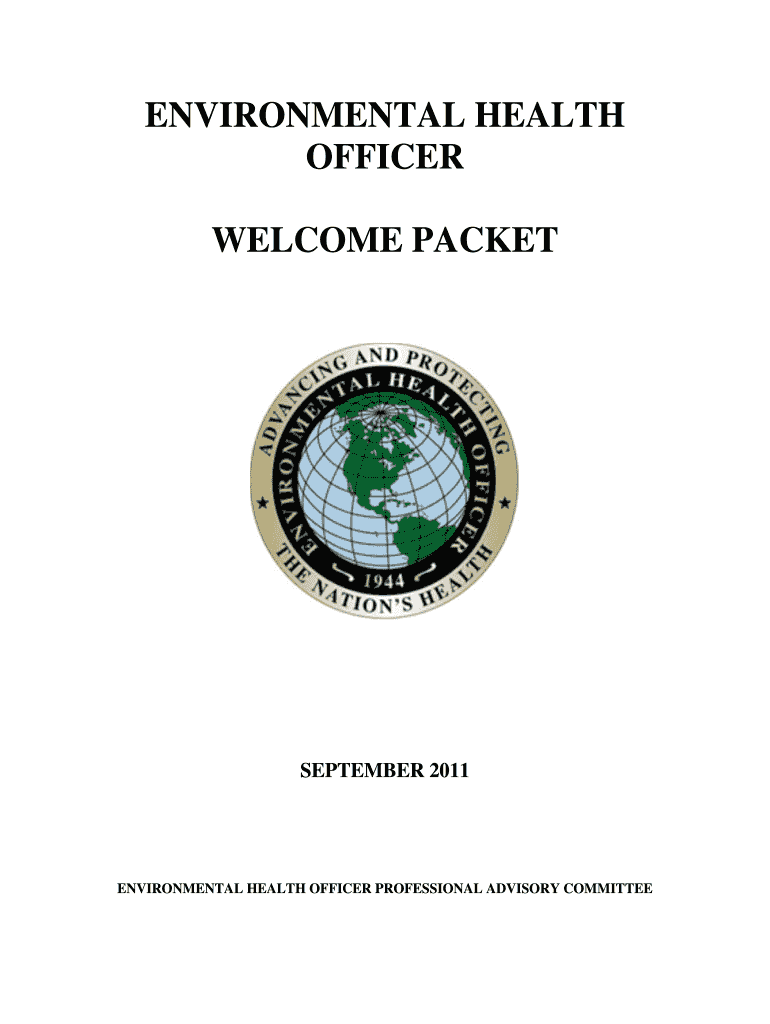 ENVIRONMENTAL HEALTH OFFICER

WELCOME PACKET

ADVANCING AND PROTECTING THE NATION'S HEALTH

ENVIRONMENTAL HEALTH OFFICER

1944

SEPTEMBER 2011

ENVIRONMENTAL HEALTH OFFICER PROFESSIONAL ADVISORY COMMITTEE